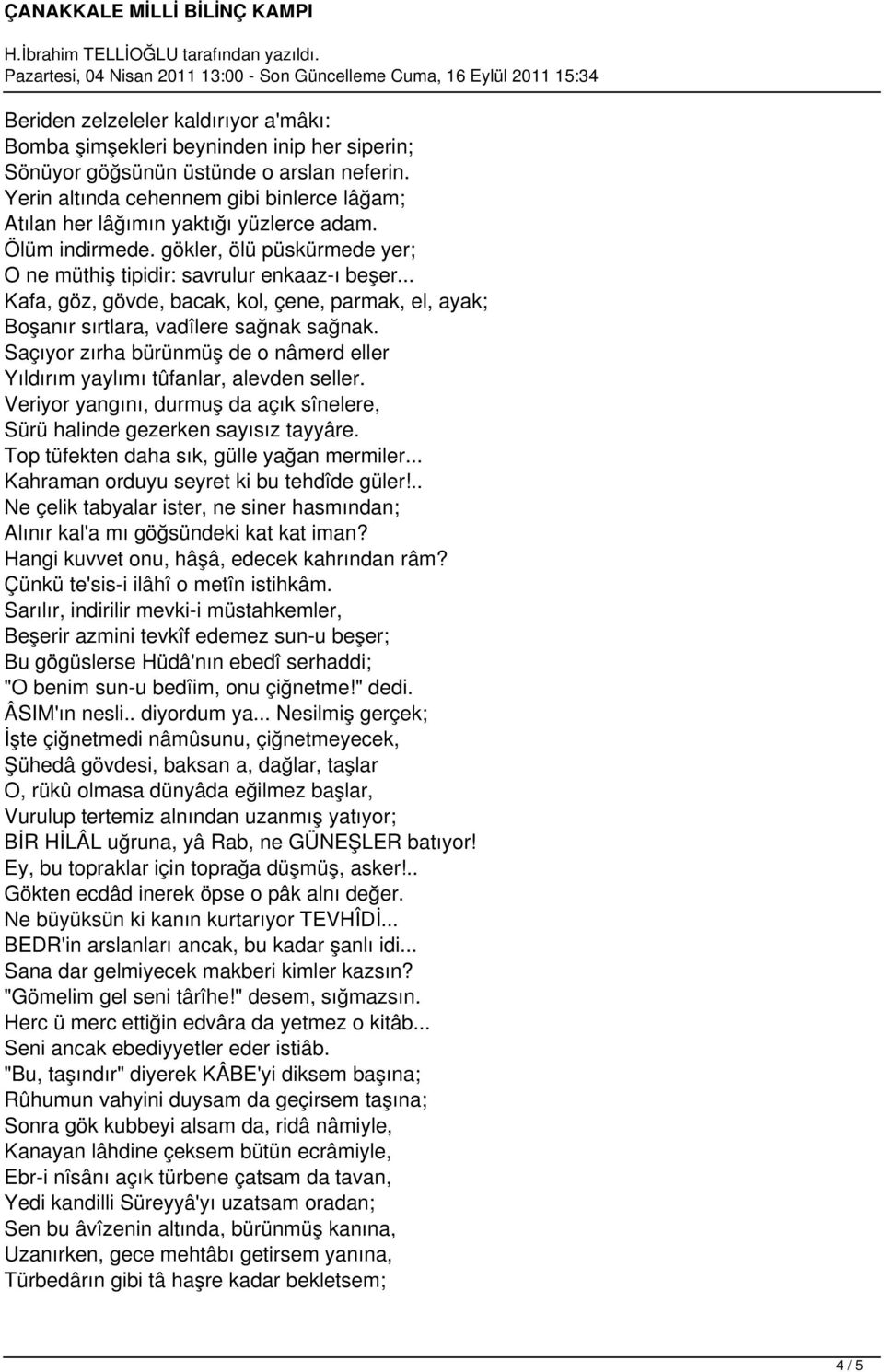 ÇANAKKALE MİLLİ BİLİNÇ KAMPI

H.İbrahim TELLİOĞLU tarafından yazıldı.
Pazartesi, 04 Nisan 2011 13:00 - Son Güncelleme Cuma, 16 Eylül 2011 15:34

Beriden zelzeleler kaldırıyor a'mâkı:
Bomba şimşekleri beyninden inip her siperin;
Sönüyor göğsünün üstünde o arslan neferin.
Yerin altında cehennem gibi binlerce lâğam;
Atılan her lâğımın yaktığı yüzlerce adam.
Ölüm indirmede. gökler, ölü püskürmede yer;
O ne müthiş tipidir: savrulur enkaaz-ı beşer...
Kafa, göz, gövde, bacak, kol, çene, parmak, el, ayak;
Boşanır sırtlara, vadîlere sağnak sağnak.
Saçıyor zırha bürünmüş de o nâmerd eller
Yıldırım yaylımı tûfanlar, alevden seller.
Veriyor yangını, durmuş da açık sînelere,
Sürü halinde gezerken sayısız tayyâre.
Top tüfekten daha sık, gülle yağan mermiler...
Kahraman orduyu seyret ki bu tehdîde güler!..
Ne çelik tabyalar ister, ne siner hasmından;
Alınır kal'a mı göğsündeki kat kat iman?
Hangi kuvvet onu, hâşâ, edecek kahrından râm?
Çünkü te'sis-i ilâhî o metîn istihkâm.
Sarılır, indirilir mevki-i müstahkemler,
Beşerir azmini tevkîf edemez sun-u beşer;
Bu gögüslerse Hüdâ'nın ebedî serhaddi;
"O benim sun-u bedîim, onu çiğnetme!" dedi.
ÂSIM'ın nesli.. diyordum ya... Nesilmiş gerçek;
İşte çiğnetmedi nâmûsunu, çiğnetmeyecek,
Şühedâ gövdesi, baksan a, dağlar, taşlar
O, rükû olmasa dünyâda eğilmez başlar,
Vurulup tertemiz alnından uzanmış yatıyor;
BİR HİLÂL uğruna, yâ Rab, ne GÜNEŞLER batıyor!
Ey, bu topraklar için toprağa düşmüş, asker!..
Gökten ecdâd inerek öpse o pâk alnı değer.
Ne büyüksün ki kanın kurtarıyor TEVHÎDİ...
BEDR'in arslanları ancak, bu kadar şanlı idi...
Sana dar gelmiyecek makberi kimler kazsın?
"Gömelim gel seni târîhe!" desem, sığmazsın.
Herc ü merc ettiğin edvâra da yetmez o kitâb...
Seni ancak ebediyyetler eder istiâb.
"Bu, taşındır" diyerek KÂBE'yi diksem başına;
Rûhumun vahyini duysam da geçirsem taşına;
Sonra gök kubbeyi alsam da, ridâ nâmiyle,
Kanayan lâhdine çeksem bütün ecrâmiyle,
Ebr-i nîsânı açık türbene çatsam da tavan,
Yedi kandilli Süreyyâ'yı uzatsam oradan;
Sen bu âvîzenin altında, bürünmüş kanına,
Uzanırken, gece mehtâbı getirsem yanına,
Türbedârın gibi tâ haşre kadar bekletsem;

4 / 5